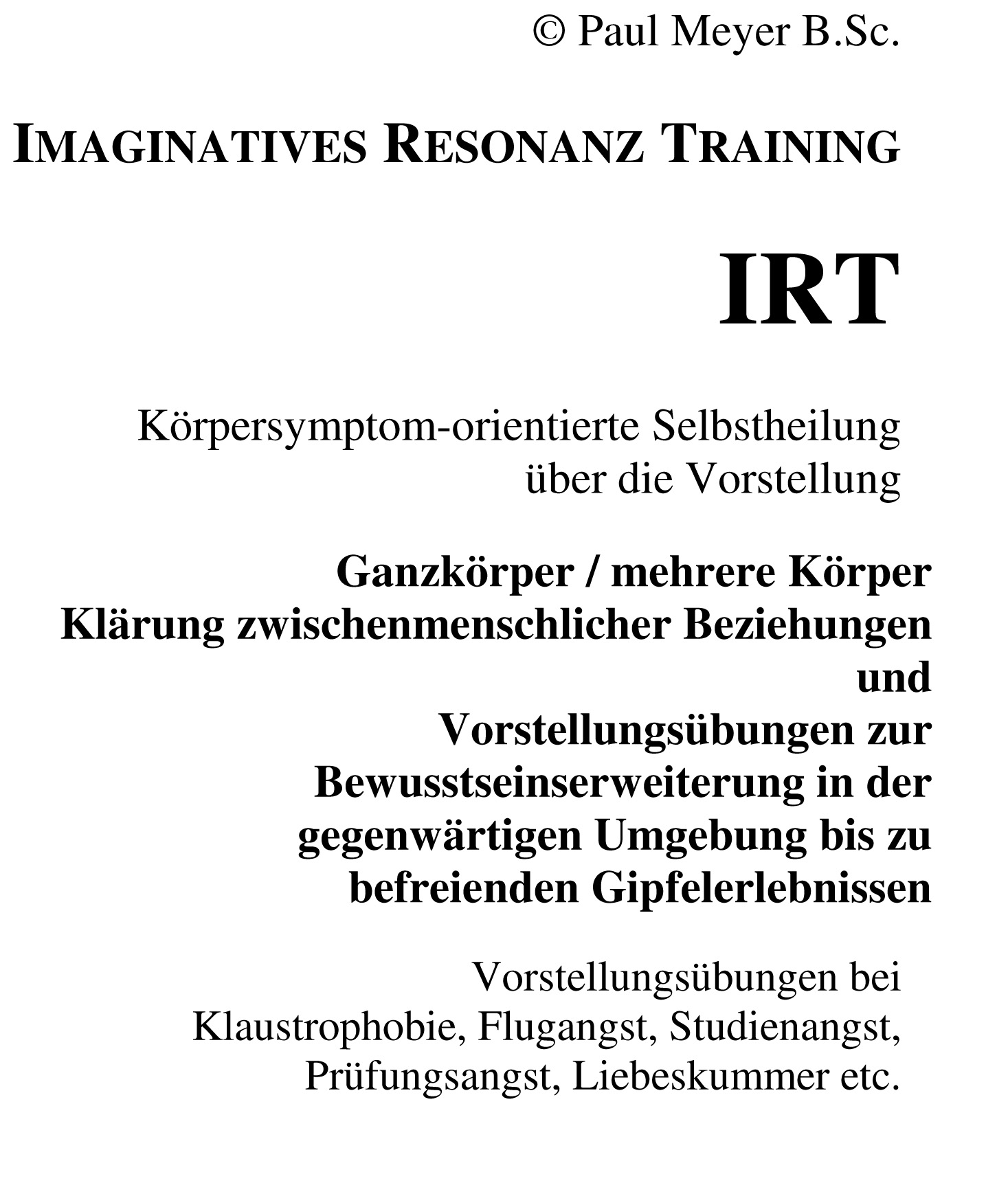 © Paul Meyer B.Sc.

IMAGINATIVES RESONANZ TRAINING

IRT

Körpersymptom-orientierte Selbstheilung
über die Vorstellung

Ganzkörper / mehrere Körper
Klärung zwischenmenschlicher Beziehungen
und
Vorstellungsübungen zur
Bewusstseinserweiterung in der
gegenwärtigen Umgebung bis zu
befreienden Gipfelerlebnissen

Vorstellungsübungen bei
Klaustrophobie, Flugangst, Studienangst,
Prüfungsangst, Liebeskummer etc.